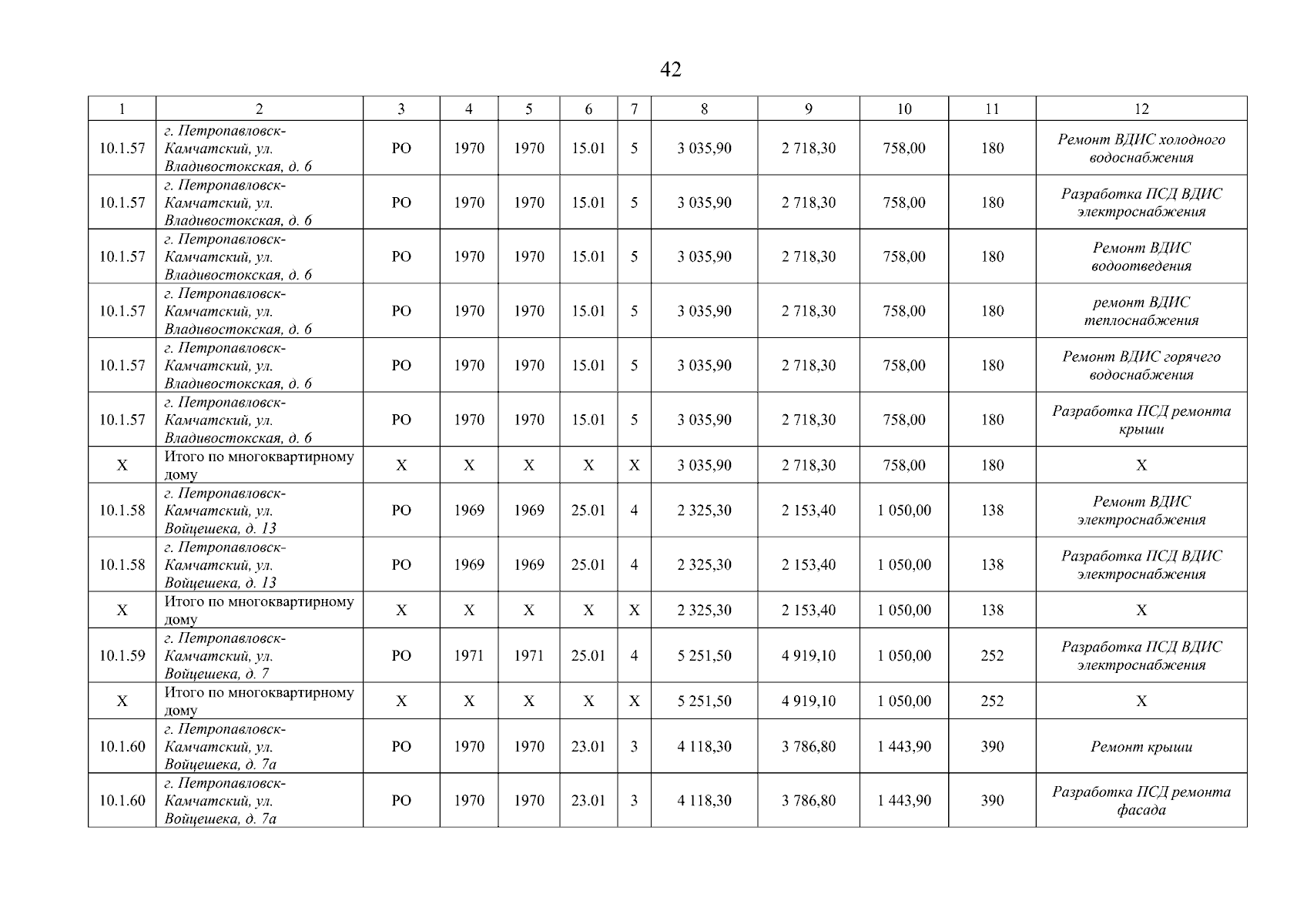 42

| 1 | 2 | 3 | 4 | 5 | 6 | 7 | 8 | 9 | 10 | 11 | 12 |
|---|---|---|---|---|---|---|---|---|---|---|---|
| 10.1.57 | г. Петропавловск-Камчатский, ул. Владивостокская, д. 6 | РО | 1970 | 1970 | 15.01 | 5 | 3 035,90 | 2 718,30 | 758,00 | 180 | Ремонт ВДИС холодного водоснабжения |
| 10.1.57 | г. Петропавловск-Камчатский, ул. Владивостокская, д. 6 | РО | 1970 | 1970 | 15.01 | 5 | 3 035,90 | 2 718,30 | 758,00 | 180 | Разработка ПСД ВДИС электроснабжения |
| 10.1.57 | г. Петропавловск-Камчатский, ул. Владивостокская, д. 6 | РО | 1970 | 1970 | 15.01 | 5 | 3 035,90 | 2 718,30 | 758,00 | 180 | Ремонт ВДИС водоотведения |
| 10.1.57 | г. Петропавловск-Камчатский, ул. Владивостокская, д. 6 | РО | 1970 | 1970 | 15.01 | 5 | 3 035,90 | 2 718,30 | 758,00 | 180 | ремонт ВДИС теплоснабжения |
| 10.1.57 | г. Петропавловск-Камчатский, ул. Владивостокская, д. 6 | РО | 1970 | 1970 | 15.01 | 5 | 3 035,90 | 2 718,30 | 758,00 | 180 | Ремонт ВДИС горячего водоснабжения |
| 10.1.57 | г. Петропавловск-Камчатский, ул. Владивостокская, д. 6 | РО | 1970 | 1970 | 15.01 | 5 | 3 035,90 | 2 718,30 | 758,00 | 180 | Разработка ПСД ремонта крыши |
| Х | Итого по многоквартирному дому | Х | Х | Х | Х | Х | 3 035,90 | 2 718,30 | 758,00 | 180 | Х |
| 10.1.58 | г. Петропавловск-Камчатский, ул. Войцешека, д. 13 | РО | 1969 | 1969 | 25.01 | 4 | 2 325,30 | 2 153,40 | 1 050,00 | 138 | Ремонт ВДИС электроснабжения |
| 10.1.58 | г. Петропавловск-Камчатский, ул. Войцешека, д. 13 | РО | 1969 | 1969 | 25.01 | 4 | 2 325,30 | 2 153,40 | 1 050,00 | 138 | Разработка ПСД ВДИС электроснабжения |
| Х | Итого по многоквартирному дому | Х | Х | Х | Х | Х | 2 325,30 | 2 153,40 | 1 050,00 | 138 | Х |
| 10.1.59 | г. Петропавловск-Камчатский, ул. Войцешека, д. 7 | РО | 1971 | 1971 | 25.01 | 4 | 5 251,50 | 4 919,10 | 1 050,00 | 252 | Разработка ПСД ВДИС электроснабжения |
| Х | Итого по многоквартирному дому | Х | Х | Х | Х | Х | 5 251,50 | 4 919,10 | 1 050,00 | 252 | Х |
| 10.1.60 | г. Петропавловск-Камчатский, ул. Войцешека, д. 7а | РО | 1970 | 1970 | 23.01 | 3 | 4 118,30 | 3 786,80 | 1 443,90 | 390 | Ремонт крыши |
| 10.1.60 | г. Петропавловск-Камчатский, ул. Войцешека, д. 7а | РО | 1970 | 1970 | 23.01 | 3 | 4 118,30 | 3 786,80 | 1 443,90 | 390 | Разработка ПСД ремонта фасада |